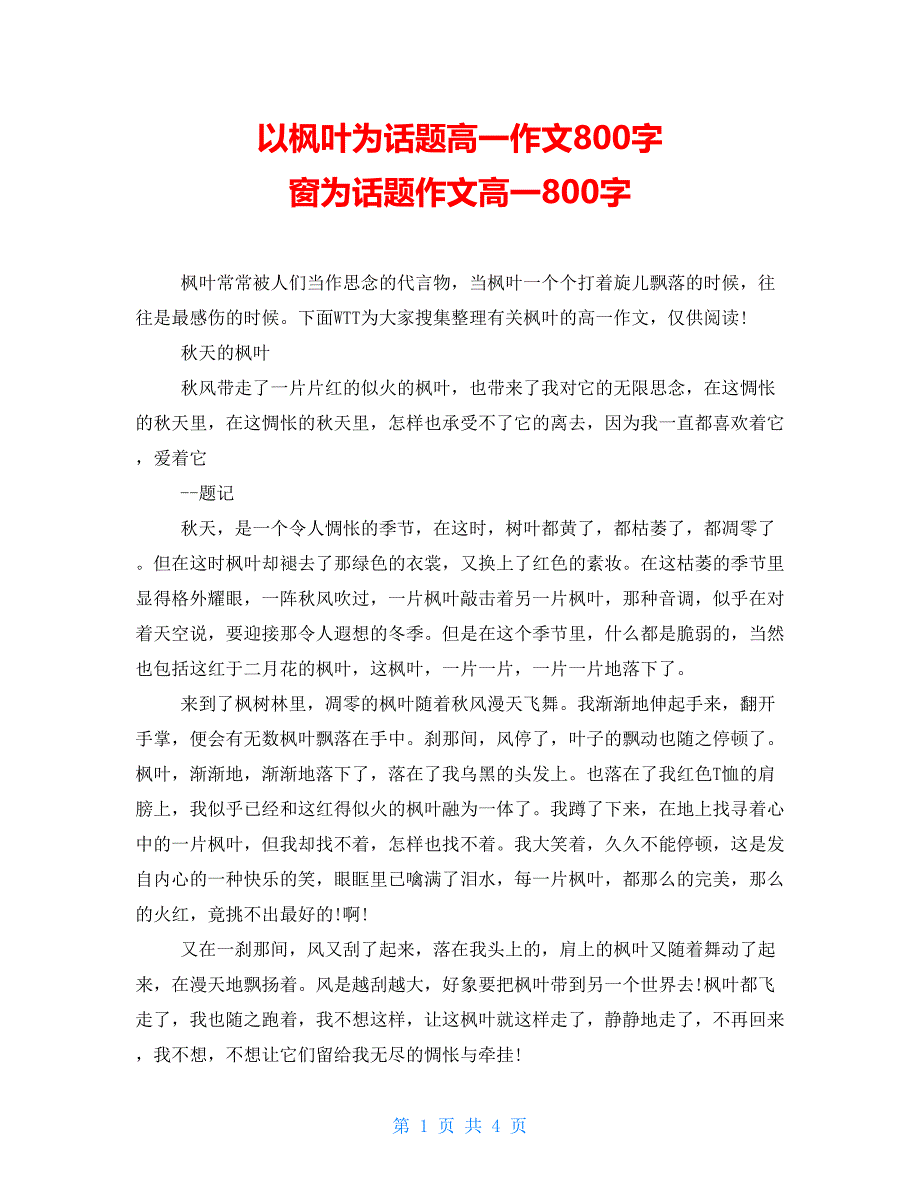 以枫叶为话题高一作文800字
窗为话题作文高一800字

枫叶常常被人们当作思念的代言物，当枫叶一个个打着旋儿飘落的时候，往往是最感伤的时候。下面WTT为大家搜集整理有关枫叶的高一作文，仅供阅读!

秋天的枫叶

秋风带走了一片片红的似火的枫叶，也带来了我对它的无限思念，在这惆怅的秋天里，在这惆怅的秋天里，怎样也承受不了它的离去，因为我一直都喜欢着它，爱着它

--题记

秋天，是一个令人惆怅的季节，在这时，树叶都黄了，都枯萎了，都凋零了。但在这时枫叶却褪去了那绿色的衣裳，又换上了红色的素妆。在这枯萎的季节里显得格外耀眼，一阵秋风吹过，一片枫叶敲击着另一片枫叶，那种音调，似乎在对着天空说，要迎接那令人遐想的冬季。但是在这个季节里，什么都是脆弱的，当然也包括这红于二月花的枫叶，这枫叶，一片一片，一片一片地落下了。

来到了枫树林里，凋零的枫叶随着秋风漫天飞舞。我渐渐地伸起手来，翻开手掌，便会有无数枫叶飘落在手中。刹那间，风停了，叶子的飘动也随之停顿了。枫叶，渐渐地，渐渐地落下了，落在了我乌黑的头发上。也落在了我红色T恤的肩膀上，我似乎已经和这红得似火的枫叶融为一体了。我蹲了下来，在地上找寻着心中的一片枫叶，但我却找不着，怎样也找不着。我大笑着，久久不能停顿，这是发自内心的一种快乐的笑，眼眶里已噙满了泪水，每一片枫叶，都那么的完美，那么的火红，竟挑不出最好的!啊!

又在一刹那间，风又刮了起来，落在我头上的，肩上的枫叶又随着舞动了起来，在漫天地飘扬着。风是越刮越大，好象要把枫叶带到另一个世界去!枫叶都飞走了，我也随之跑着，我不想这样，让这枫叶就这样走了，静静地走了，不再回来，我不想，不想让它们留给我无尽的惆怅与牵挂!

第 1 页 共 4 页